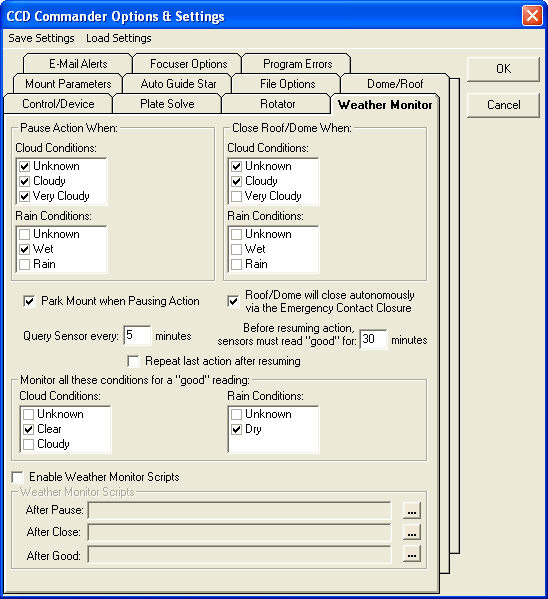 CCD Commander Options & Settings

Save Settings Load Settings

E-Mail Alerts Focuser Options Program Errors
Mount Parameters Auto Guide Star File Options Dome/Roof
Control/Device Plate Solve Rotator Weather Monitor

OK
Cancel

Pause Action When:
Cloud Conditions:
Unknown
Cloudy
Very Cloudy
Rain Conditions:
Unknown
Wet
Rain

Close Roof/Dome When:
Cloud Conditions:
Unknown
Cloudy
Very Cloudy
Rain Conditions:
Unknown
Wet
Rain

Park Mount when Pausing Action

Roof/Dome will close autonomously via the Emergency Contact Closure

Query Sensor every: 5 minutes

Before resuming action, sensors must read "good" for: 30 minutes

Repeat last action after resuming

Monitor all these conditions for a "good" reading:
Cloud Conditions:
Unknown
Clear
Cloudy
Rain Conditions:
Unknown
Dry

Enable Weather Monitor Scripts

Weather Monitor Scripts
After Pause: ...
After Close: ...
After Good: ...